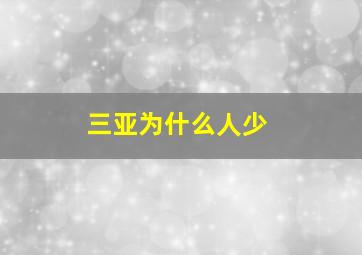 三亚为什么人少